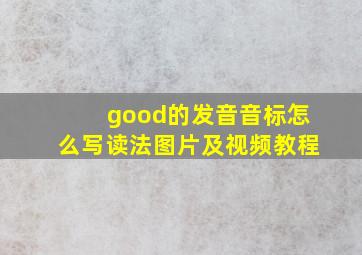 good的发音音标怎么写读法图片及视频教程